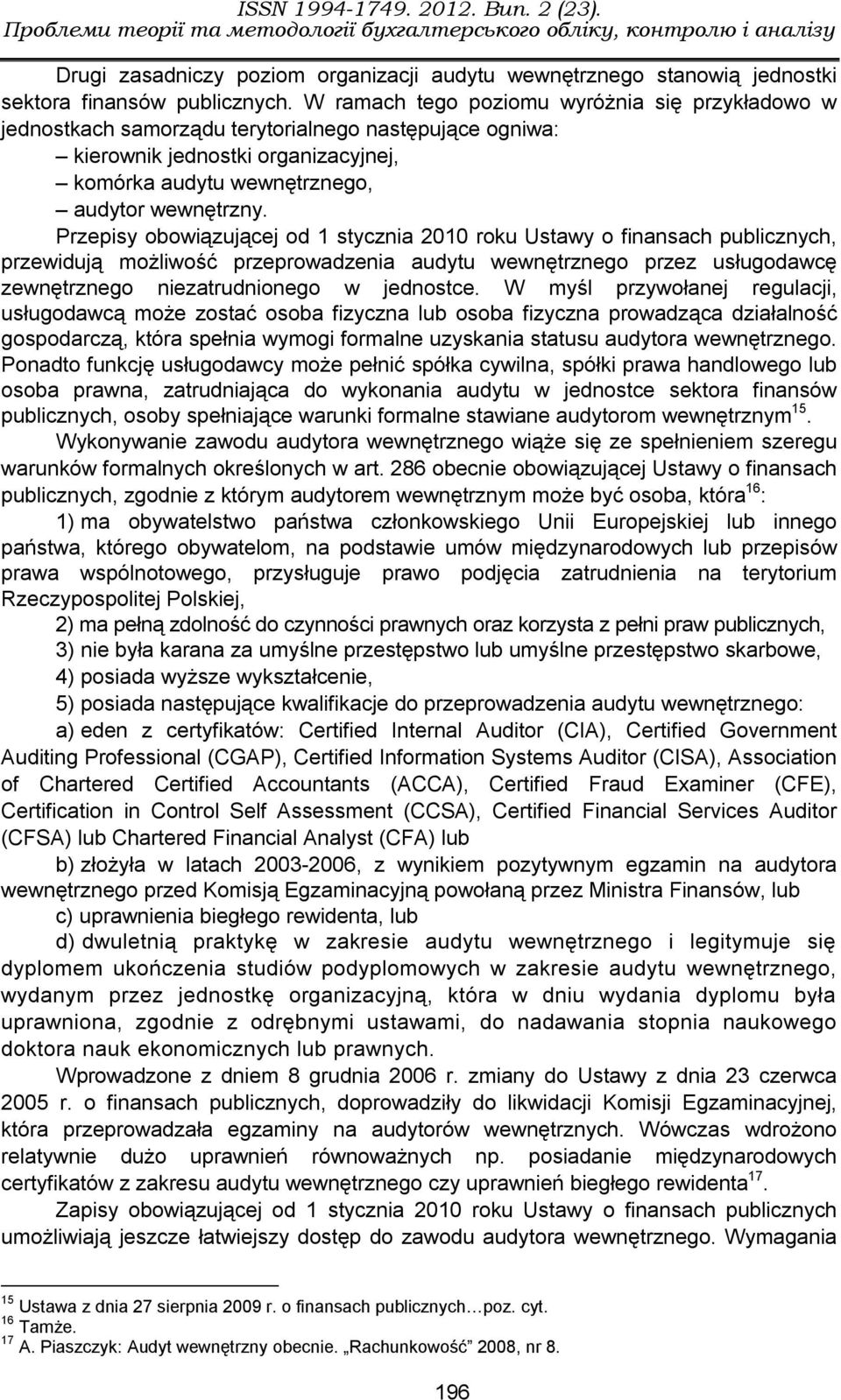 ISSN 1994-1749. 2012. Вип. 2 (23).
Проблеми теорії та методології бухгалтерського обліку, контролю і аналізу

Drugi zasadniczy poziom organizacji audytu wewnętrznego stanowią jednostki sektora finansów publicznych. W ramach tego poziomu wyróżnia się przykładowo w jednostkach samorządu terytorialnego następujące ogniwa:
– kierownik jednostki organizacyjnej,
– komórka audytu wewnętrznego,
– audytor wewnętrzny.

Przepisy obowiązującej od 1 stycznia 2010 roku Ustawy o finansach publicznych, przewidują możliwość przeprowadzenia audytu wewnętrznego przez usługodawcę zewnętrznego niezatrudnionego w jednostce. W myśl przywołanej regulacji, usługodawcą może zostać osoba fizyczna lub osoba fizyczna prowadząca działalność gospodarczą, która spełnia wymogi formalne uzyskania statusu audytora wewnętrznego. Ponadto funkcję usługodawcy może pełnić spółka cywilna, spółki prawa handlowego lub osoba prawna, zatrudniająca do wykonania audytu w jednostce sektora finansów publicznych, osoby spełniające warunki formalne stawiane audytorom wewnętrznym$^{15}$.

Wykonywanie zawodu audytora wewnętrznego wiąże się ze spełnieniem szeregu warunków formalnych określonych w art. 286 obecnie obowiązującej Ustawy o finansach publicznych, zgodnie z którym audytorem wewnętrznym może być osoba, która$^{16}$:

1) ma obywatelstwo państwa członkowskiego Unii Europejskiej lub innego państwa, którego obywatelom, na podstawie umów międzynarodowych lub przepisów prawa wspólnotowego, przysługuje prawo podjęcia zatrudnienia na terytorium Rzeczypospolitej Polskiej,

2) ma pełną zdolność do czynności prawnych oraz korzysta z pełni praw publicznych,

3) nie była karana za umyślne przestępstwo lub umyślne przestępstwo skarbowe,

4) posiada wyższe wykształcenie,

5) posiada następujące kwalifikacje do przeprowadzenia audytu wewnętrznego:

a) eden z certyfikatów: Certified Internal Auditor (CIA), Certified Government Auditing Professional (CGAP), Certified Information Systems Auditor (CISA), Association of Chartered Certified Accountants (ACCA), Certified Fraud Examiner (CFE), Certification in Control Self Assessment (CCSA), Certified Financial Services Auditor (CFSA) lub Chartered Financial Analyst (CFA) lub

b) złożyła w latach 2003-2006, z wynikiem pozytywnym egzamin na audytora wewnętrznego przed Komisją Egzaminacyjną powołaną przez Ministra Finansów, lub

c) uprawnienia biegłego rewidenta, lub

d) dwuletnią praktykę w zakresie audytu wewnętrznego i legitymuje się dyplomem ukończenia studiów podyplomowych w zakresie audytu wewnętrznego, wydanym przez jednostkę organizacyjną, która w dniu wydania dyplomu była uprawniona, zgodnie z odrębnymi ustawami, do nadawania stopnia naukowego doktora nauk ekonomicznych lub prawnych.

Wprowadzone z dniem 8 grudnia 2006 r. zmiany do Ustawy z dnia 23 czerwca 2005 r. o finansach publicznych, doprowadziły do likwidacji Komisji Egzaminacyjnej, która przeprowadzała egzaminy na audytorów wewnętrznych. Wówczas wdrożono relatywnie dużo uprawnień równoważnych np. posiadanie międzynarodowych certyfikatów z zakresu audytu wewnętrznego czy uprawnień biegłego rewidenta$^{17}$.

Zapisy obowiązującej od 1 stycznia 2010 roku Ustawy o finansach publicznych umożliwiają jeszcze łatwiejszy dostęp do zawodu audytora wewnętrznego. Wymagania

$^{15}$ Ustawa z dnia 27 sierpnia 2009 r. o finansach publicznych…poz. cyt.
$^{16}$ Tamże.
$^{17}$ A. Piaszczyk: Audyt wewnętrzny obecnie. „Rachunkowość” 2008, nr 8.

196